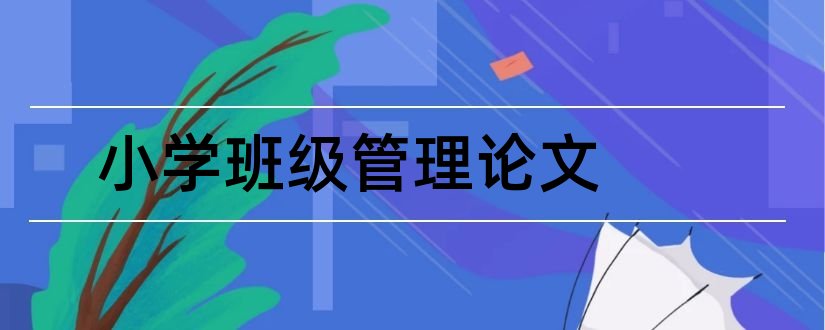 小学班级管理论文